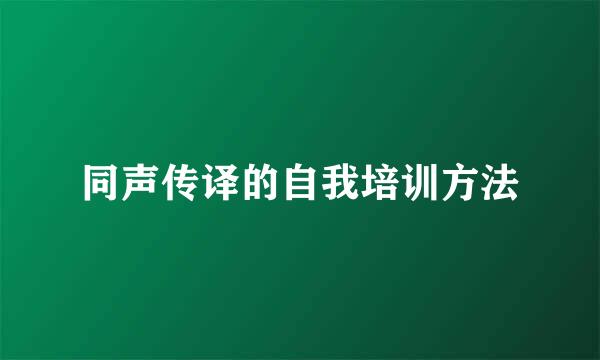 同声传译的自我培训方法